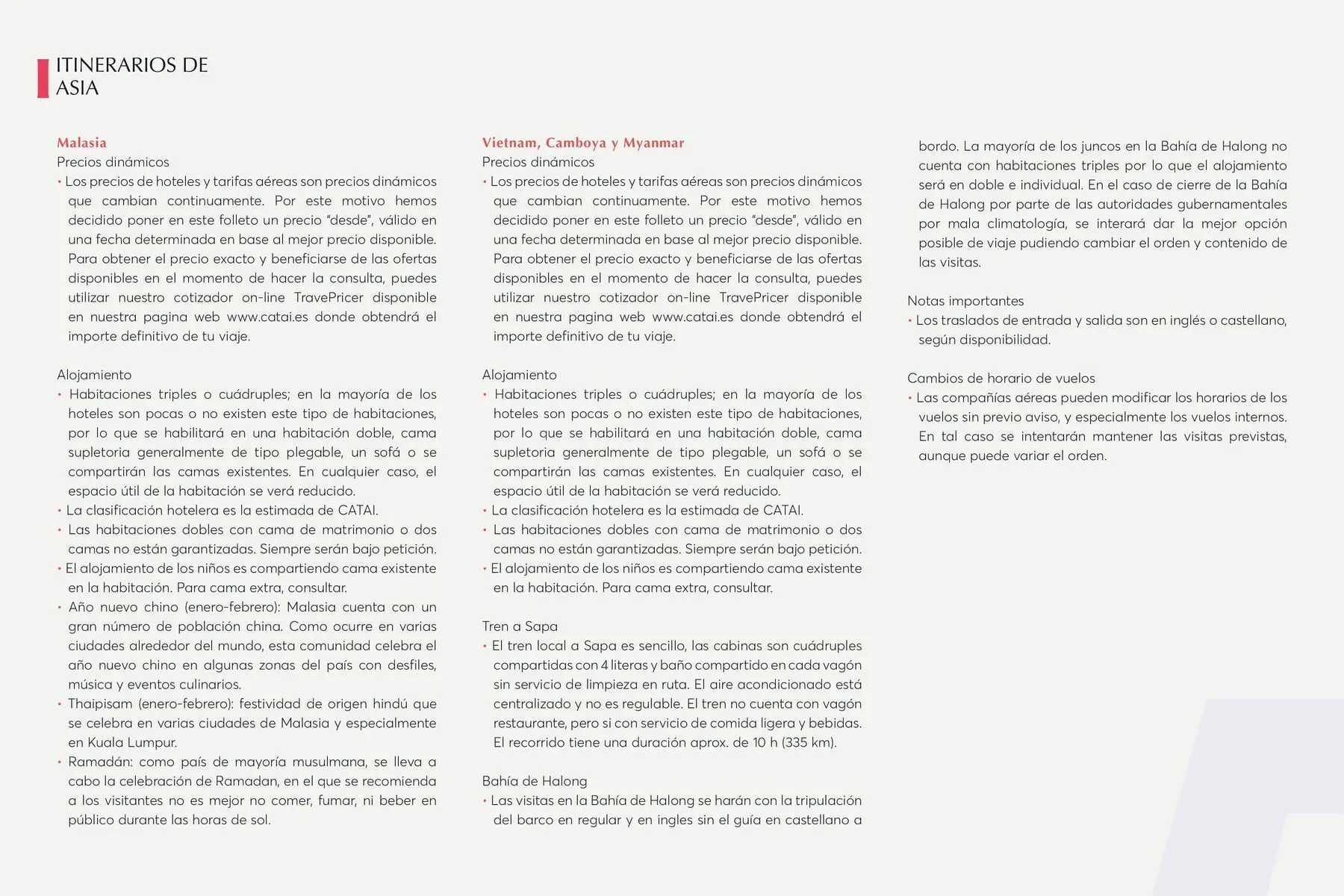 ITINERARIOS DE ASIA

Malasia
Precios dinámicos
• Los precios de hoteles y tarifas aéreas son precios dinámicos que cambian continuamente. Por este motivo hemos decidido poner en este folleto un precio "desde", válido en una fecha determinada en base al mejor precio disponible. Para obtener el precio exacto y beneficiarse de las ofertas disponibles en el momento de hacer la consulta, puedes utilizar nuestro cotizador on-line TravePricer disponible en nuestra pagina web www.catai.es donde obtendrá el importe definitivo de tu viaje.

Alojamiento
• Habitaciones triples o cuádruples; en la mayoría de los hoteles son pocas o no existen este tipo de habitaciones, por lo que se habilitará en una habitación doble, cama supletoria generalmente de tipo plegable, un sofá o se compartirán las camas existentes. En cualquier caso, el espacio útil de la habitación se verá reducido.
• La clasificación hotelera es la estimada de CATAI.
• Las habitaciones dobles con cama de matrimonio o dos camas no están garantizadas. Siempre serán bajo petición.
• El alojamiento de los niños es compartiendo cama existente en la habitación. Para cama extra, consultar.
• Año nuevo chino (enero-febrero): Malasia cuenta con un gran número de población china. Como ocurre en varias ciudades alrededor del mundo, esta comunidad celebra el año nuevo chino en algunas zonas del país con desfiles, música y eventos culinarios.
• Thaipisam (enero-febrero): festividad de origen hindú que se celebra en varias ciudades de Malasia y especialmente en Kuala Lumpur.
• Ramadán: como país de mayoría musulmana, se lleva a cabo la celebración de Ramadan, en el que se recomienda a los visitantes no es mejor no comer, fumar, ni beber en público durante las horas de sol.

Vietnam, Camboya y Myanmar
Precios dinámicos
• Los precios de hoteles y tarifas aéreas son precios dinámicos que cambian continuamente. Por este motivo hemos decidido poner en este folleto un precio "desde", válido en una fecha determinada en base al mejor precio disponible. Para obtener el precio exacto y beneficiarse de las ofertas disponibles en el momento de hacer la consulta, puedes utilizar nuestro cotizador on-line TravePricer disponible en nuestra pagina web www.catai.es donde obtendrá el importe definitivo de tu viaje.

Alojamiento
• Habitaciones triples o cuádruples; en la mayoría de los hoteles son pocas o no existen este tipo de habitaciones, por lo que se habilitará en una habitación doble, cama supletoria generalmente de tipo plegable, un sofá o se compartirán las camas existentes. En cualquier caso, el espacio útil de la habitación se verá reducido.
• La clasificación hotelera es la estimada de CATAI.
• Las habitaciones dobles con cama de matrimonio o dos camas no están garantizadas. Siempre serán bajo petición.
• El alojamiento de los niños es compartiendo cama existente en la habitación. Para cama extra, consultar.

Tren a Sapa
• El tren local a Sapa es sencillo, las cabinas son cuádruples compartidas con 4 literas y baño compartido en cada vagón sin servicio de limpieza en ruta. El aire acondicionado está centralizado y no es regulable. El tren no cuenta con vagón restaurante, pero si con servicio de comida ligera y bebidas. El recorrido tiene una duración aprox. de 10 h (335 km).

Bahía de Halong
• Las visitas en la Bahía de Halong se harán con la tripulación del barco en regular y en ingles sin el guía en castellano a bordo. La mayoría de los juncos en la Bahía de Halong no cuenta con habitaciones triples por lo que el alojamiento será en doble e individual. En el caso de cierre de la Bahía de Halong por parte de las autoridades gubernamentales por mala climatología, se interará dar la mejor opción posible de viaje pudiendo cambiar el orden y contenido de las visitas.

Notas importantes
• Los traslados de entrada y salida son en inglés o castellano, según disponibilidad.

Cambios de horario de vuelos
• Las compañías aéreas pueden modificar los horarios de los vuelos sin previo aviso, y especialmente los vuelos internos. En tal caso se intentarán mantener las visitas previstas, aunque puede variar el orden.